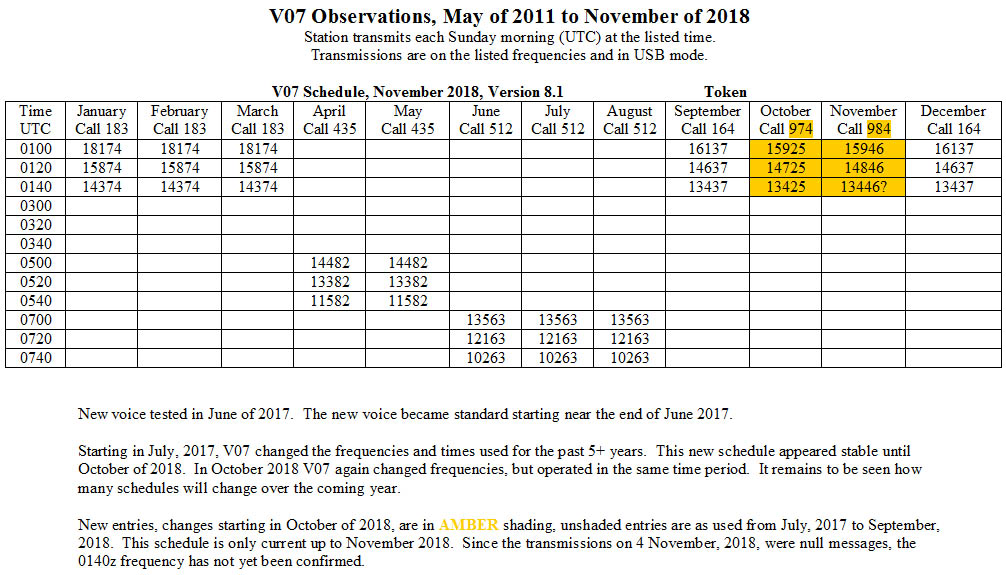 V07 Observations, May of 2011 to November of 2018
Station transmits each Sunday morning (UTC) at the listed time.
Transmissions are on the listed frequencies and in USB mode.

V07 Schedule, November 2018, Version 8.1 Token

| Time UTC | January Call 183 | February Call 183 | March Call 183 | April Call 435 | May Call 435 | June Call 512 | July Call 512 | August Call 512 | September Call 164 | October Call 974 | November Call 984 | December Call 164 |
|---|---|---|---|---|---|---|---|---|---|---|---|---|
| 0100 | 18174 | 18174 | 18174 | | | | | | 16137 | 15925 | 15946 | 16137 |
| 0120 | 15874 | 15874 | 15874 | | | | | | 14637 | 14725 | 14846 | 14637 |
| 0140 | 14374 | 14374 | 14374 | | | | | | 13437 | 13425 | 13446? | 13437 |
| 0300 | | | | | | | | | | | | |
| 0320 | | | | | | | | | | | | |
| 0340 | | | | | | | | | | | | |
| 0500 | | | | 14482 | 14482 | | | | | | | |
| 0520 | | | | 13382 | 13382 | | | | | | | |
| 0540 | | | | 11582 | 11582 | | | | | | | |
| 0700 | | | | | | 13563 | 13563 | 13563 | | | | |
| 0720 | | | | | | 12163 | 12163 | 12163 | | | | |
| 0740 | | | | | | 10263 | 10263 | 10263 | | | | |

New voice tested in June of 2017. The new voice became standard starting near the end of June 2017.

Starting in July, 2017, V07 changed the frequencies and times used for the past 5+ years. This new schedule appeared stable until October of 2018. In October 2018 V07 again changed frequencies, but operated in the same time period. It remains to be seen how many schedules will change over the coming year.

New entries, changes starting in October of 2018, are in AMBER shading, unshaded entries are as used from July, 2017 to September, 2018. This schedule is only current up to November 2018. Since the transmissions on 4 November, 2018, were null messages, the 0140z frequency has not yet been confirmed.